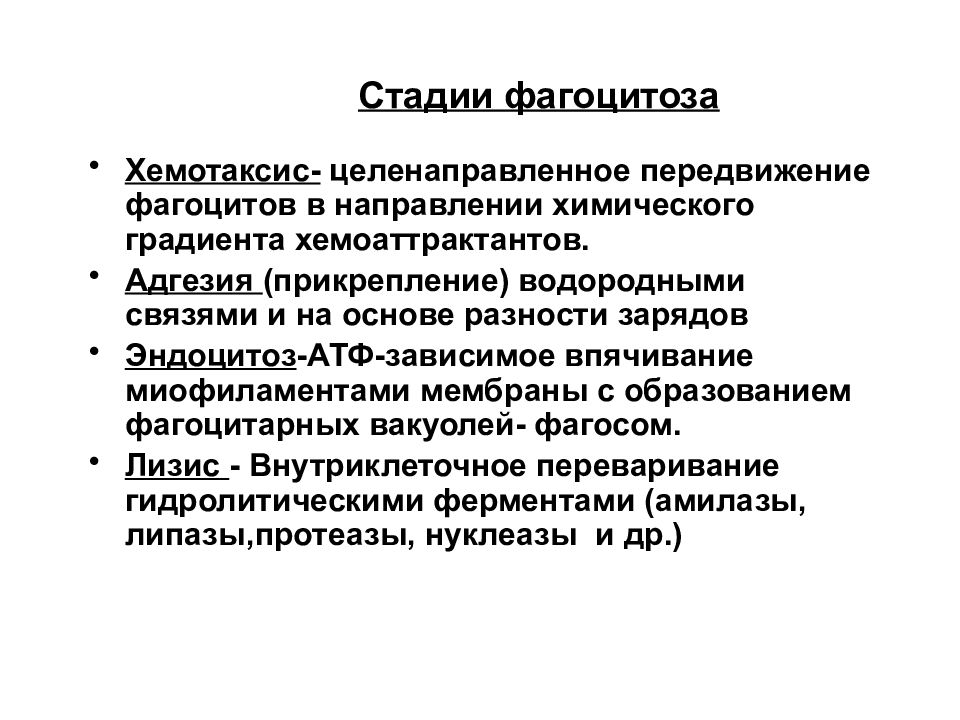 Стадии фагоцитоза

• Хемотаксис- целенаправленное передвижение фагоцитов в направлении химического градиента хемоаттрактантов.

• Адгезия (прикрепление) водородными связями и на основе разности зарядов

• Эндоцитоз-АТФ-зависимое впячивание миофиламентами мембраны с образованием фагоцитарных вакуолей- фагосом.

• Лизис - Внутриклеточное переваривание гидролитическими ферментами (амилазы, липазы,протеазы, нуклеазы и др.)